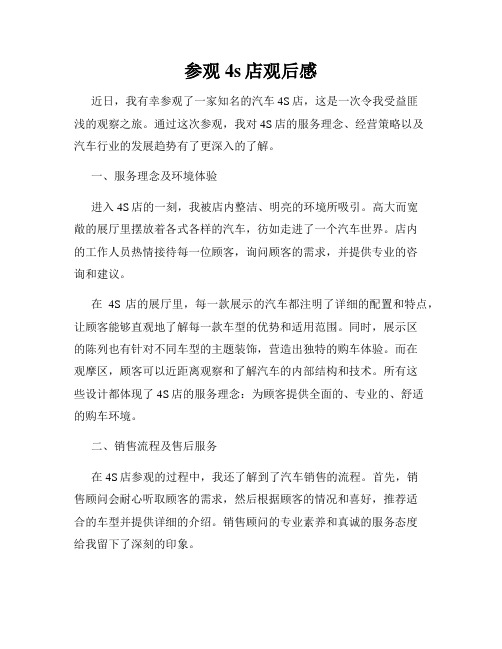 参观 4s 店观后感

近日，我有幸参观了一家知名的汽车 4S 店，这是一次令我受益匪浅的观察之旅。通过这次参观，我对 4S 店的服务理念、经营策略以及汽车行业的发展趋势有了更深入的了解。

一、服务理念及环境体验

进入 4S 店的一刻，我被店内整洁、明亮的环境所吸引。高大而宽敞的展厅里摆放着各式各样的汽车，彷如走进了一个汽车世界。店内的工作人员热情接待每一位顾客，询问顾客的需求，并提供专业的咨询和建议。

在 4S 店的展厅里，每一款展示的汽车都注明了详细的配置和特点，让顾客能够直观地了解每一款车型的优势和适用范围。同时，展示区的陈列也有针对不同车型的主题装饰，营造出独特的购车体验。而在观摩区，顾客可以近距离观察和了解汽车的内部结构和技术。所有这些设计都体现了 4S 店的服务理念：为顾客提供全面的、专业的、舒适的购车环境。

二、销售流程及售后服务

在 4S 店参观的过程中，我还了解到了汽车销售的流程。首先，销售顾问会耐心听取顾客的需求，然后根据顾客的情况和喜好，推荐适合的车型并提供详细的介绍。销售顾问的专业素养和真诚的服务态度给我留下了深刻的印象。